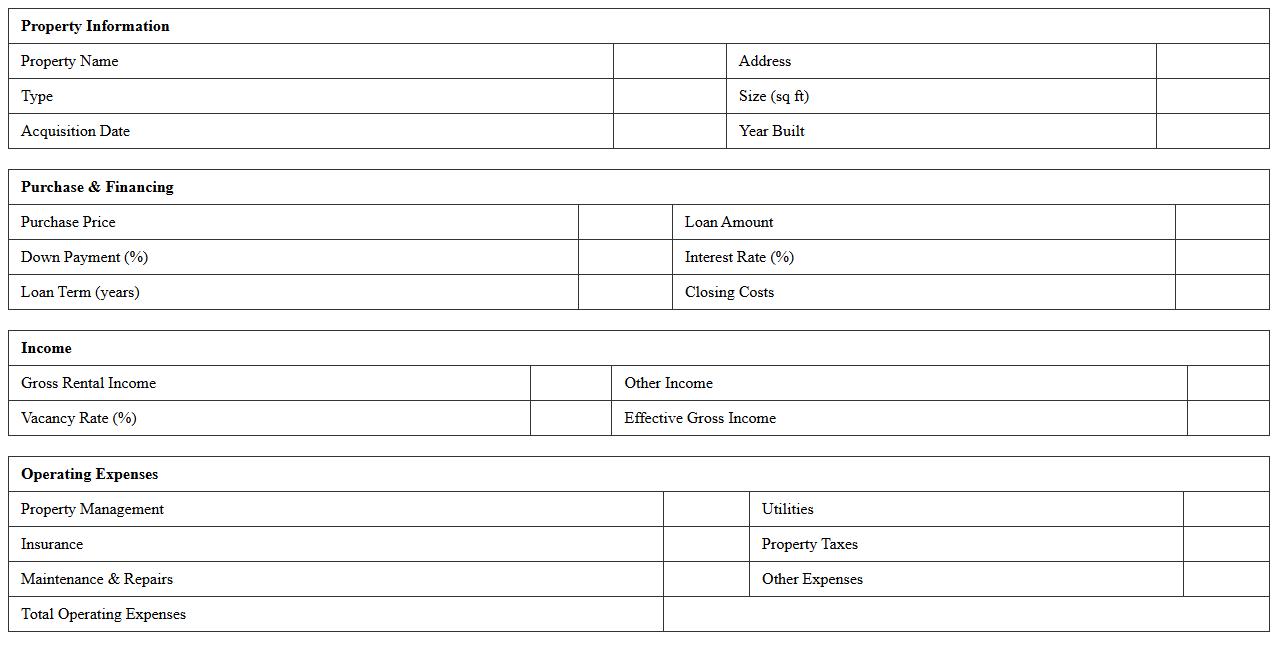 | Property Information | | | |
|---|---|---|---|
| Property Name | | Address | |
| Type | | Size (sq ft) | |
| Acquisition Date | | Year Built | |

| Purchase & Financing | | | |
|---|---|---|---|
| Purchase Price | | Loan Amount | |
| Down Payment (%) | | Interest Rate (%) | |
| Loan Term (years) | | Closing Costs | |

| Income | | | |
|---|---|---|---|
| Gross Rental Income | | Other Income | |
| Vacancy Rate (%) | | Effective Gross Income | |

| Operating Expenses | | | |
|---|---|---|---|
| Property Management | | Utilities | |
| Insurance | | Property Taxes | |
| Maintenance & Repairs | | Other Expenses | |
| Total Operating Expenses | | | |